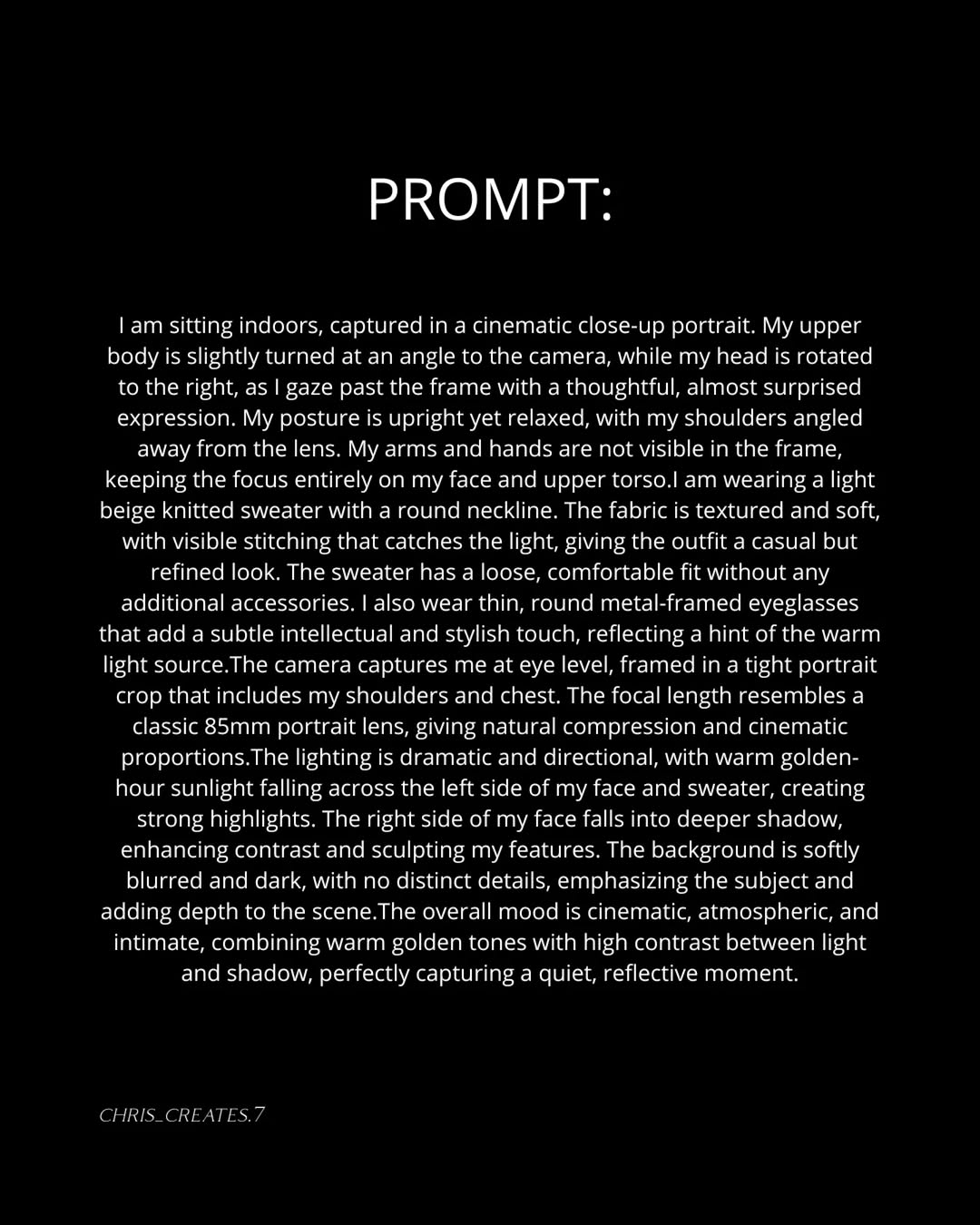 PROMPT:

I am sitting indoors, captured in a cinematic close-up portrait. My upper body is slightly turned at an angle to the camera, while my head is rotated to the right, as I gaze past the frame with a thoughtful, almost surprised expression. My posture is upright yet relaxed, with my shoulders angled away from the lens. My arms and hands are not visible in the frame, keeping the focus entirely on my face and upper torso.I am wearing a light beige knitted sweater with a round neckline. The fabric is textured and soft, with visible stitching that catches the light, giving the outfit a casual but refined look. The sweater has a loose, comfortable fit without any additional accessories. I also wear thin, round metal-framed eyeglasses that add a subtle intellectual and stylish touch, reflecting a hint of the warm light source.The camera captures me at eye level, framed in a tight portrait crop that includes my shoulders and chest. The focal length resembles a classic 85mm portrait lens, giving natural compression and cinematic proportions.The lighting is dramatic and directional, with warm golden-hour sunlight falling across the left side of my face and sweater, creating strong highlights. The right side of my face falls into deeper shadow, enhancing contrast and sculpting my features. The background is softly blurred and dark, with no distinct details, emphasizing the subject and adding depth to the scene.The overall mood is cinematic, atmospheric, and intimate, combining warm golden tones with high contrast between light and shadow, perfectly capturing a quiet, reflective moment.

CHRIS_CREATES.7